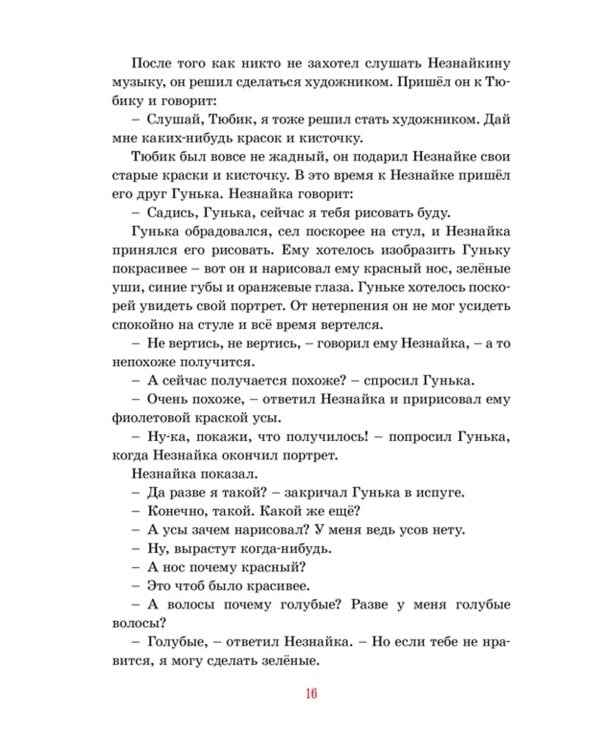 После того как никто не захотел слушать Незнайкину музыку, он решил сделаться художником. Пришёл он к Тюбику и говорит:

– Слушай, Тюбик, я тоже решил стать художником. Дай мне каких-нибудь красок и кисточку.

Тюбик был вовсе не жадный, он подарил Незнайке свои старые краски и кисточку. В это время к Незнайке пришёл его друг Гунька. Незнайка говорит:

– Садись, Гунька, сейчас я тебя рисовать буду.

Гунька обрадовался, сел поскорее на стул, и Незнайка принялся его рисовать. Ему хотелось изобразить Гуньку покрасивее – вот он и нарисовал ему красный нос, зелёные уши, синие губы и оранжевые глаза. Гуньке хотелось поскорей увидеть свой портрет. От нетерпения он не мог усидеть спокойно на стуле и всё время вертелся.

– Не вертись, не вертись, – говорил ему Незнайка, – а то непохоже получится.

– А сейчас получается похоже? – спросил Гунька.

– Очень похоже, – ответил Незнайка и пририсовал ему фиолетовой краской усы.

– Ну-ка, покажи, что получилось! – попросил Гунька, когда Незнайка окончил портрет.

Незнайка показал.

– Да разве я такой? – закричал Гунька в испуге.

– Конечно, такой. Какой же ещё?

– А усы зачем нарисовал? У меня ведь усов нету.

– Ну, вырастут когда-нибудь.

– А нос почему красный?

– Это чтоб было красивее.

– А волосы почему голубые? Разве у меня голубые волосы?

– Голубые, – ответил Незнайка. – Но если тебе не нравится, я могу сделать зелёные.

16